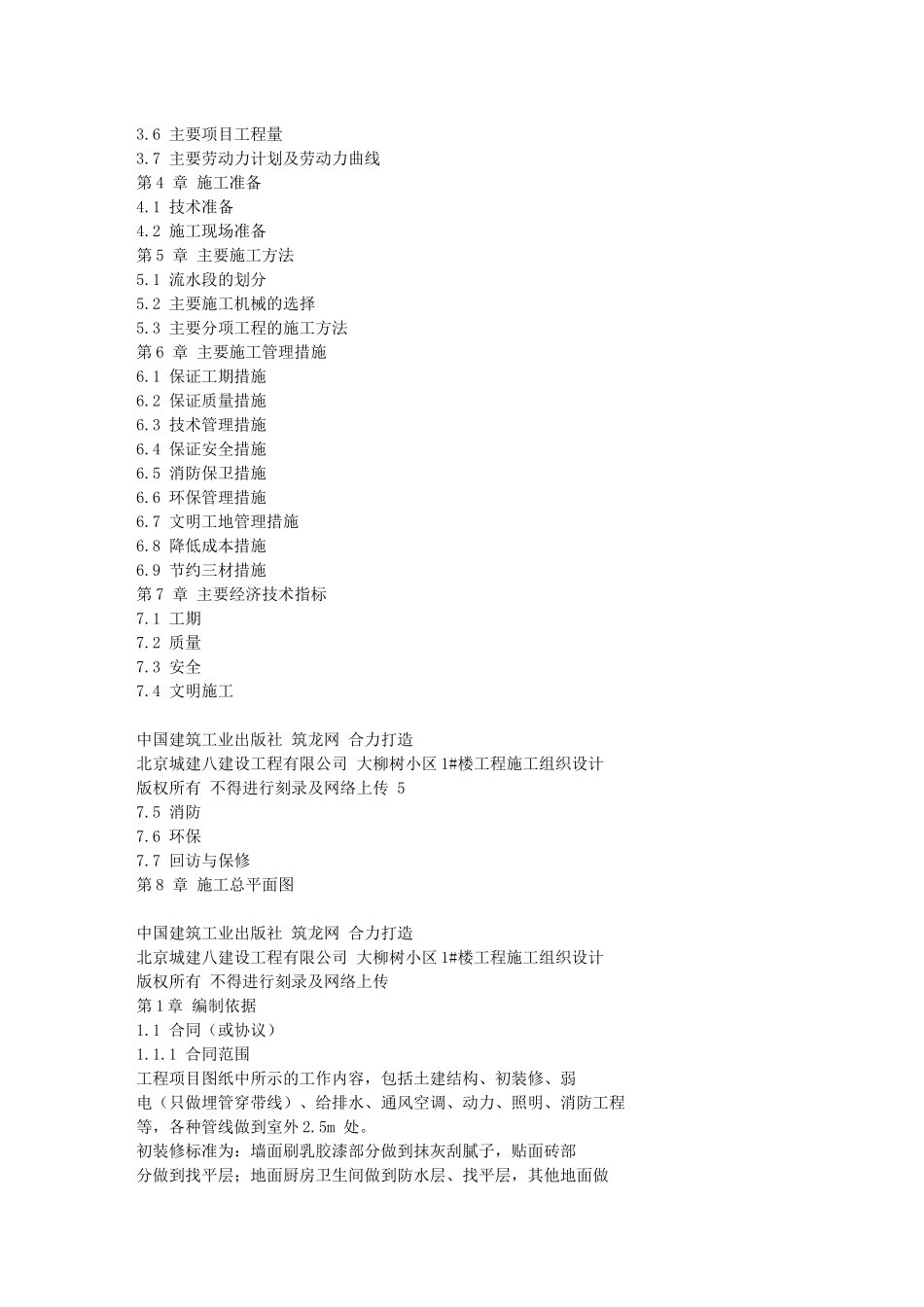 3.6 主要项目工程量
3.7 主要劳动力计划及劳动力曲线
第 4 章 施工准备
4.1 技术准备
4.2 施工现场准备
第 5 章 主要施工方法
5.1 流水段的划分
5.2 主要施工机械的选择
5.3 主要分项工程的施工方法
第 6 章 主要施工管理措施
6.1 保证工期措施
6.2 保证质量措施
6.3 技术管理措施
6.4 保证安全措施
6.5 消防保卫措施
6.6 环保管理措施
6.7 文明工地管理措施
6.8 降低成本措施
6.9 节约三材措施
第 7 章 主要经济技术指标
7.1 工期
7.2 质量
7.3 安全
7.4 文明施工

中国建筑工业出版社 筑龙网 合力打造
北京城建八建设工程有限公司 大柳树小区 1#楼工程施工组织设计
版权所有 不得进行刻录及网络上传 5
7.5 消防
7.6 环保
7.7 回访与保修
第 8 章 施工总平面图

中国建筑工业出版社 筑龙网 合力打造
北京城建八建设工程有限公司 大柳树小区 1#楼工程施工组织设计
版权所有 不得进行刻录及网络上传
第 1 章 编制依据
1.1 合同（或协议）
1.1.1 合同范围
工程项目图纸中所示的工作内容，包括土建结构、初装修、弱电（只做埋管穿带线）、给排水、通风空调、动力、照明、消防工程等，各种管线做到室外 2.5m 处。
初装修标准为：墙面刷乳胶漆部分做到抹灰刮腻子，贴面砖部分做到找平层；地面厨房卫生间做到防水层、找平层，其他地面做